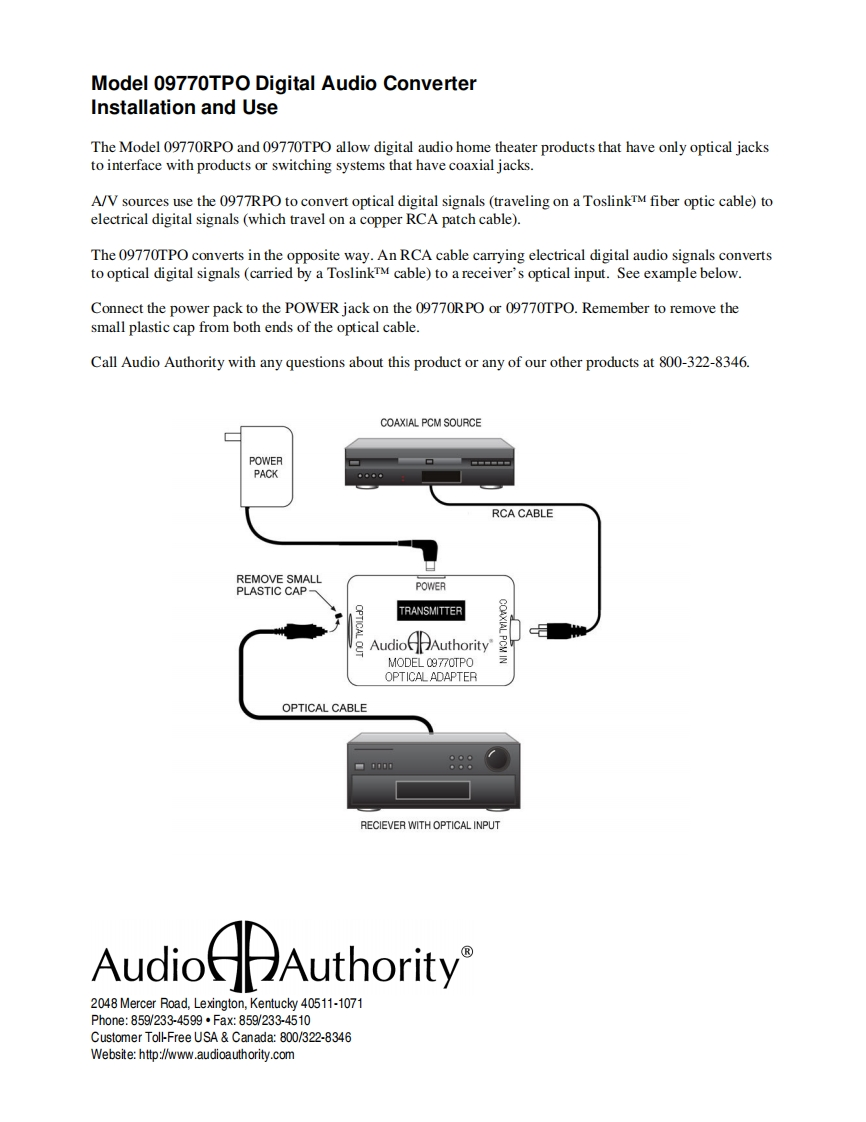 Model 09770TPO Digital Audio Converter
Installation and Use

The Model 09770RPO and 09770TPO allow digital audio home theater products that have only optical jacks to interface with products or switching systems that have coaxial jacks.

A/V sources use the 0977RPO to convert optical digital signals (traveling on a Toslink™ fiber optic cable) to electrical digital signals (which travel on a copper RCA patch cable).

The 09770TPO converts in the opposite way. An RCA cable carrying electrical digital audio signals converts to optical digital signals (carried by a Toslink™ cable) to a receiver's optical input. See example below.

Connect the power pack to the POWER jack on the 09770RPO or 09770TPO. Remember to remove the small plastic cap from both ends of the optical cable.

Call Audio Authority with any questions about this product or any of our other products at 800-322-8346.

COAXIAL PCM SOURCE

POWER PACK

RCA CABLE

REMOVE SMALL PLASTIC CAP

POWER

TRANSMITTER

OPTICAL OUT

COAXIAL PCM IN

Audio Authority®

MODEL 09770TPO
OPTICAL ADAPTER

OPTICAL CABLE

RECIEVER WITH OPTICAL INPUT

Audio Authority®

2048 Mercer Road, Lexington, Kentucky 40511-1071
Phone: 859/233-4599 • Fax: 859/233-4510
Customer Toll-Free USA & Canada: 800/322-8346
Website: http://www.audioauthority.com